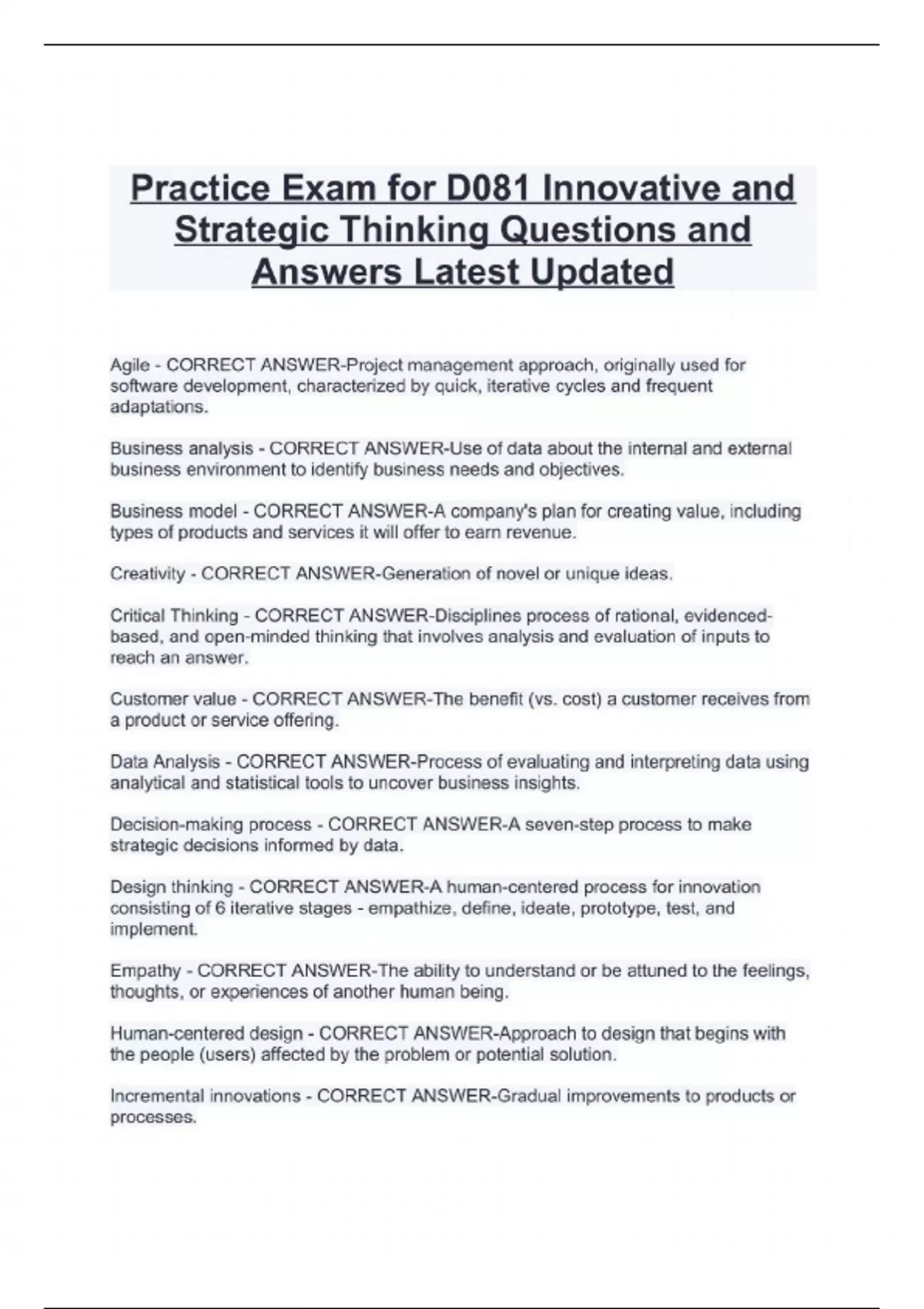 Practice Exam for D081 Innovative and Strategic Thinking Questions and Answers Latest Updated

Agile - CORRECT ANSWER-Project management approach, originally used for software development, characterized by quick, iterative cycles and frequent adaptations.

Business analysis - CORRECT ANSWER-Use of data about the internal and external business environment to identify business needs and objectives.

Business model - CORRECT ANSWER-A company's plan for creating value, including types of products and services it will offer to earn revenue.

Creativity - CORRECT ANSWER-Generation of novel or unique ideas.

Critical Thinking - CORRECT ANSWER-Disciplines process of rational, evidenced-based, and open-minded thinking that involves analysis and evaluation of inputs to reach an answer.

Customer value - CORRECT ANSWER-The benefit (vs. cost) a customer receives from a product or service offering.

Data Analysis - CORRECT ANSWER-Process of evaluating and interpreting data using analytical and statistical tools to uncover business insights.

Decision-making process - CORRECT ANSWER-A seven-step process to make strategic decisions informed by data.

Design thinking - CORRECT ANSWER-A human-centered process for innovation consisting of 6 iterative stages - empathize, define, ideate, prototype, test, and implement.

Empathy - CORRECT ANSWER-The ability to understand or be attuned to the feelings, thoughts, or experiences of another human being.

Human-centered design - CORRECT ANSWER-Approach to design that begins with the people (users) affected by the problem or potential solution.

Incremental innovations - CORRECT ANSWER-Gradual improvements to products or processes.